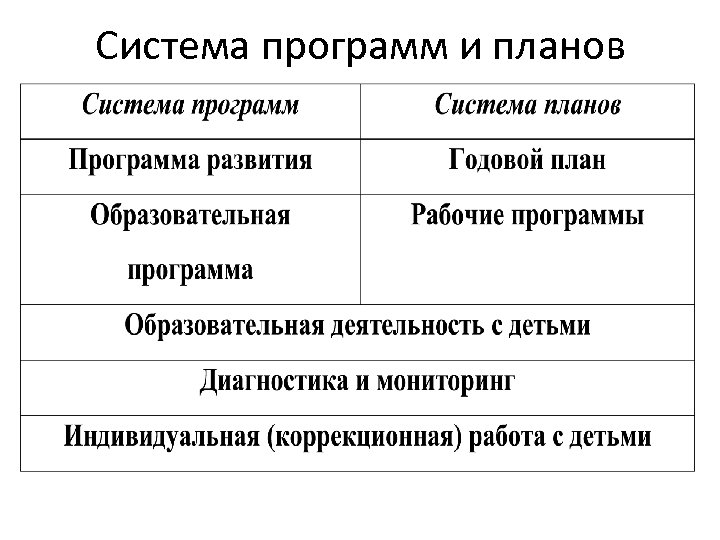 Система программ и планов

| Система программ | Система планов |
|---|---|
| Программа развития | Годовой план |
| Образовательная программа | Рабочие программы |
| Образовательная деятельность с детьми | |
| Диагностика и мониторинг | |
| Индивидуальная (коррекционная) работа с детьми | |